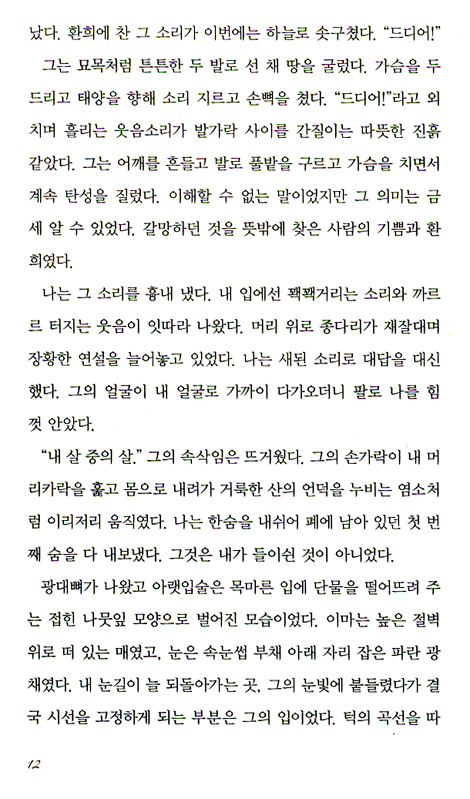 났다. 환희에 찬 그 소리가 이번에는 하늘로 솟구쳤다. “드디어!”

그는 묘목처럼 튼튼한 두 발로 선 채 땅을 굴렀다. 가슴을 두드리고 태양을 향해 소리 지르고 손뼉을 쳤다. “드디어!”라고 외치며 흘리는 웃음소리가 발가락 사이를 간질이는 따뜻한 진흙 같았다. 그는 어깨를 흔들고 발로 풀밭을 구르고 가슴을 치면서 계속 탄성을 질렀다. 이해할 수 없는 말이었지만 그 의미는 금세 알 수 있었다. 갈망하던 것을 뜻밖에 찾은 사람의 기쁨과 환희였다.

나는 그 소리를 흉내 냈다. 내 입에선 꽥꽥거리는 소리와 까르르 터지는 웃음이 잇따라 나왔다. 머리 위로 종다리가 재잘대며 장황한 연설을 늘어놓고 있었다. 나는 새된 소리로 대답을 대신했다. 그의 얼굴이 내 얼굴로 가까이 다가오더니 팔로 나를 힘껏 안았다.

“내 살 중의 살.” 그의 속삭임은 뜨거웠다. 그의 손가락이 내 머리카락을 훑고 몸으로 내려가 거룩한 산의 언덕을 누비는 염소처럼 이리저리 움직였다. 나는 한숨을 내쉬어 폐에 남아 있던 첫 번째 숨을 다 내보냈다. 그것은 내가 들이쉰 것이 아니었다.

광대뼈가 나왔고 아랫입술은 목마른 입에 단물을 떨어뜨려 주는 접힌 나뭇잎 모양으로 벌어진 모습이었다. 이마는 높은 절벽 위로 떠 있는 매였고, 눈은 속눈썹 부채 아래 자리 잡은 파란 광채였다. 내 눈길이 늘 되돌아가는 곳, 그의 눈빛에 붙들렸다가 결국 시선을 고정하게 되는 부분은 그의 입이었다. 턱의 곡선을 따

12